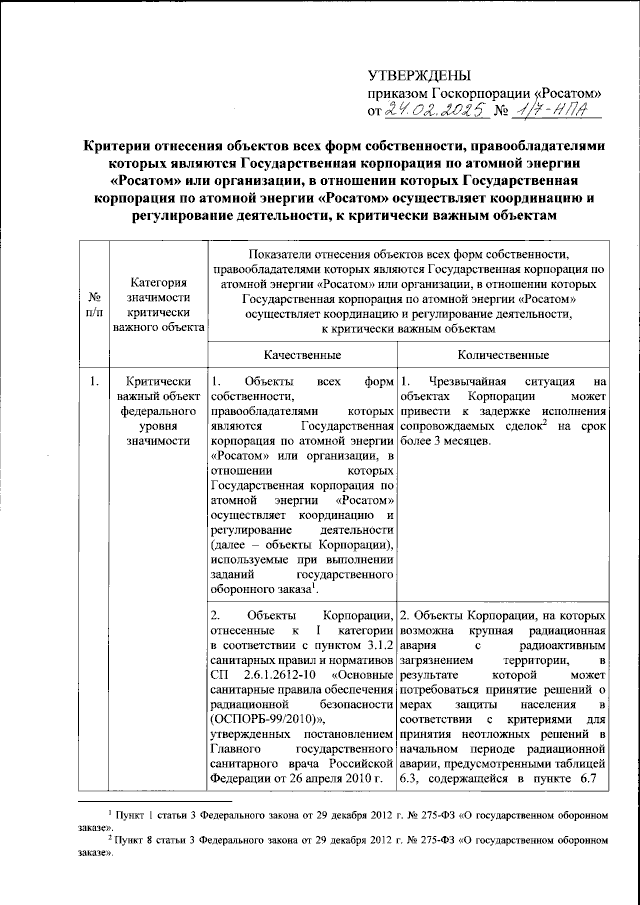 УТВЕРЖДЕНЫ
приказом Госкорпорации «Росатом»
от 24.02.2025 № 1/7-НПА

Критерии отнесения объектов всех форм собственности, правообладателями которых являются Государственная корпорация по атомной энергии «Росатом» или организации, в отношении которых Государственная корпорация по атомной энергии «Росатом» осуществляет координацию и регулирование деятельности, к критически важным объектам

| № п/п | Категория значимости критически важного объекта | Показатели отнесения объектов всех форм собственности, правообладателями которых являются Государственная корпорация по атомной энергии «Росатом» или организации, в отношении которых Государственная корпорация по атомной энергии «Росатом» осуществляет координацию и регулирование деятельности, к критически важным объектам | |
|---|---|---|---|
| | | Качественные | Количественные |
| 1. | Критически важный объект федерального уровня значимости | 1. Объекты всех форм собственности, правообладателями которых являются Государственная корпорация по атомной энергии «Росатом» или организации, в отношении которых Государственная корпорация по атомной энергии «Росатом» осуществляет координацию и регулирование деятельности (далее – объекты Корпорации), используемые при выполнении заданий государственного оборонного заказа$^1$. | 1. Чрезвычайная ситуация на объектах Корпорации может привести к задержке исполнения сопровождаемых сделок$^2$ на срок более 3 месяцев. |
| | | 2. Объекты Корпорации, отнесенные к I категории в соответствии с пунктом 3.1.2 санитарных правил и нормативов СП 2.6.1.2612-10 «Основные санитарные правила обеспечения радиационной безопасности (ОСПОРБ-99/2010)», утвержденных постановлением Главного государственного санитарного врача Российской Федерации от 26 апреля 2010 г. | 2. Объекты Корпорации, на которых возможна крупная радиационная авария с радиоактивным загрязнением территории, в результате которой может потребоваться принятие решений о мерах защиты населения в соответствии с критериями для принятия неотложных решений в начальном периоде радиационной аварии, предусмотренными таблицей 6.3, содержащейся в пункте 6.7 |

$^1$ Пункт 1 статьи 3 Федерального закона от 29 декабря 2012 г. № 275-ФЗ «О государственном оборонном заказе».
$^2$ Пункт 8 статьи 3 Федерального закона от 29 декабря 2012 г. № 275-ФЗ «О государственном оборонном заказе».